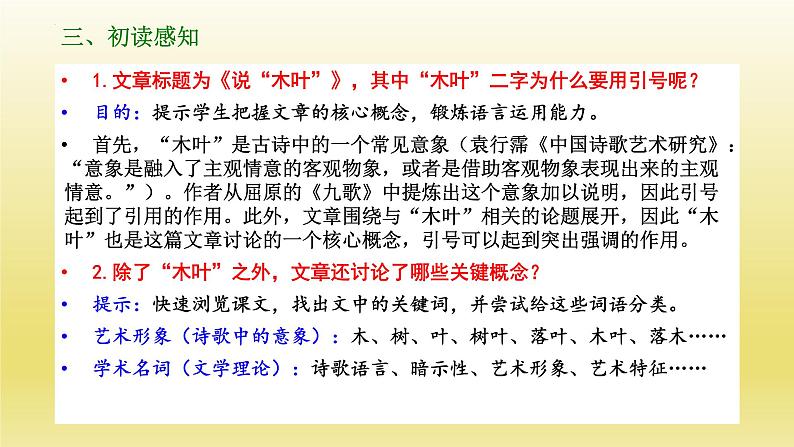 三、初读感知

• 1. 文章标题为《说“木叶”》，其中“木叶”二字为什么要用引号呢？

• 目的：提示学生把握文章的核心概念，锻炼语言运用能力。

• 首先，“木叶”是古诗中的一个常见意象（袁行霈《中国诗歌艺术研究》：“意象是融入了主观情意的客观物象，或者是借助客观物象表现出来的主观情意。”）。作者从屈原的《九歌》中提炼出这个意象加以说明，因此引号起到了引用的作用。此外，文章围绕与“木叶”相关的论题展开，因此“木叶”也是这篇文章讨论的一个核心概念，引号可以起到突出强调的作用。

• 2. 除了“木叶”之外，文章还讨论了哪些关键概念？

• 提示：快速浏览课文，找出文中的关键词，并尝试给这些词语分类。

• 艺术形象（诗歌中的意象）：木、树、叶、树叶、落叶、木叶、落木……

• 学术名词（文学理论）：诗歌语言、暗示性、艺术形象、艺术特征……